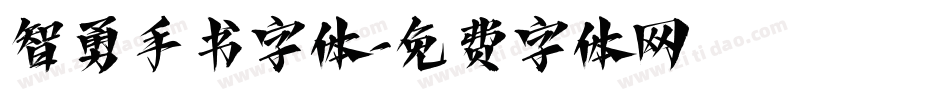 智勇手书字体-免费字体网